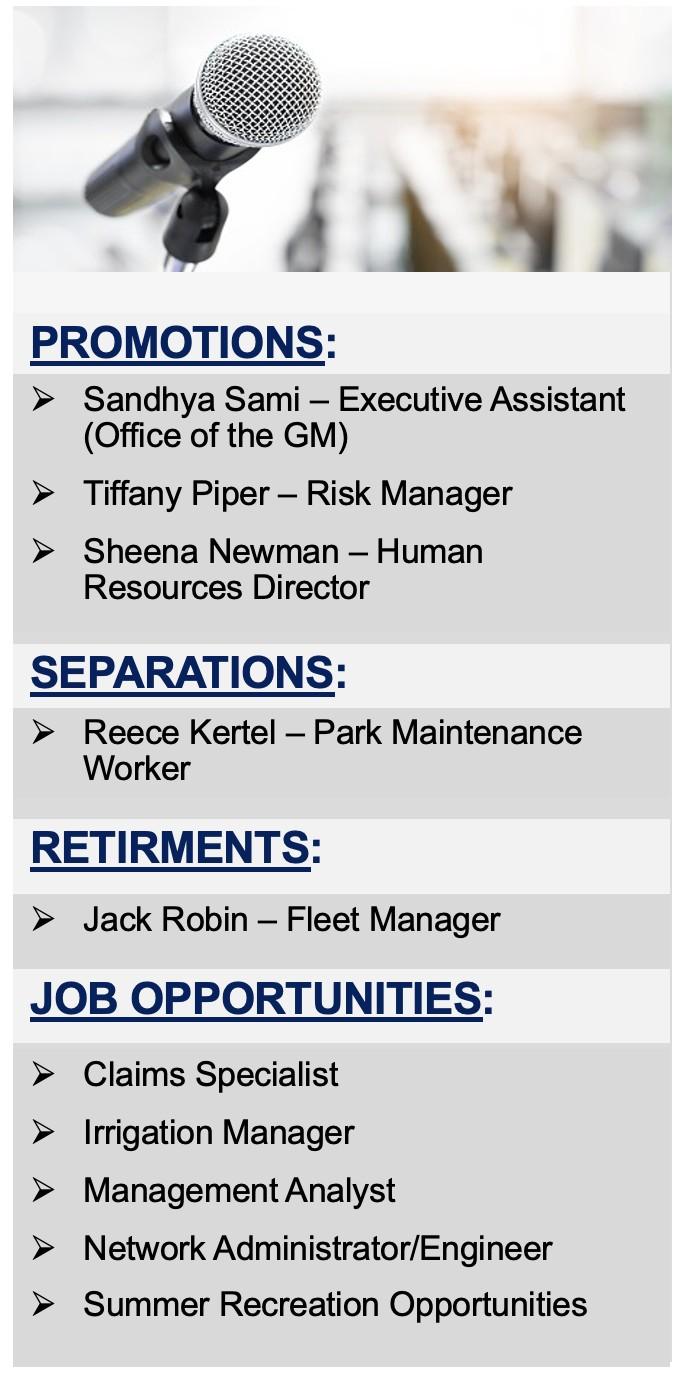 PROMOTIONS:

➢ Sandhya Sami – Executive Assistant (Office of the GM)

➢ Tiffany Piper – Risk Manager

➢ Sheena Newman – Human Resources Director

SEPARATIONS:

➢ Reece Kertel – Park Maintenance Worker

RETIRMENTS:

➢ Jack Robin – Fleet Manager

JOB OPPORTUNITIES:

➢ Claims Specialist

➢ Irrigation Manager

➢ Management Analyst

➢ Network Administrator/Engineer

➢ Summer Recreation Opportunities